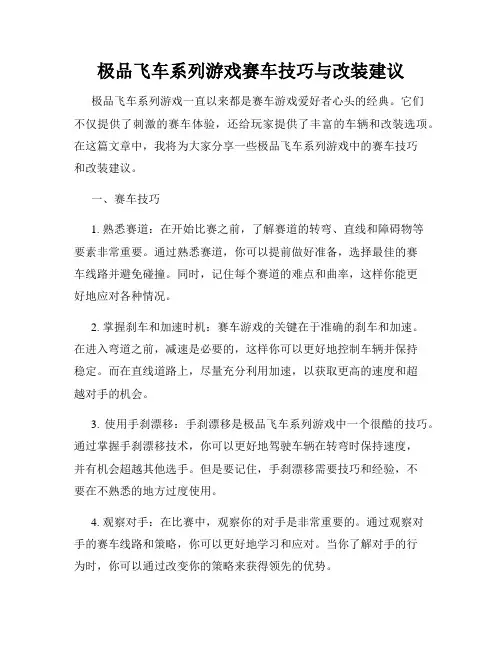 极品飞车系列游戏赛车技巧与改装建议

极品飞车系列游戏一直以来都是赛车游戏爱好者心头的经典。它们不仅提供了刺激的赛车体验，还给玩家提供了丰富的车辆和改装选项。在这篇文章中，我将为大家分享一些极品飞车系列游戏中的赛车技巧和改装建议。

一、赛车技巧

1. 熟悉赛道：在开始比赛之前，了解赛道的转弯、直线和障碍物等要素非常重要。通过熟悉赛道，你可以提前做好准备，选择最佳的赛车线路并避免碰撞。同时，记住每个赛道的难点和曲率，这样你能更好地应对各种情况。

2. 掌握刹车和加速时机：赛车游戏的关键在于准确的刹车和加速。在进入弯道之前，减速是必要的，这样你可以更好地控制车辆并保持稳定。而在直线道路上，尽量充分利用加速，以获取更高的速度和超越对手的机会。

3. 使用手刹漂移：手刹漂移是极品飞车系列游戏中一个很酷的技巧。通过掌握手刹漂移技术，你可以更好地驾驶车辆在转弯时保持速度，并有机会超越其他选手。但是要记住，手刹漂移需要技巧和经验，不要在不熟悉的地方过度使用。

4. 观察对手：在比赛中，观察你的对手是非常重要的。通过观察对手的赛车线路和策略，你可以更好地学习和应对。当你了解对手的行为时，你可以通过改变你的策略来获得领先的优势。